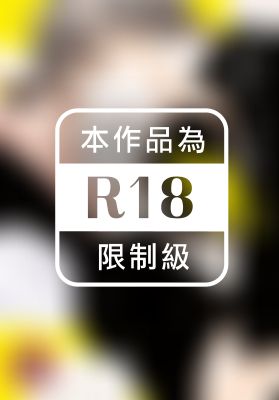 本作品為
R18
限制級